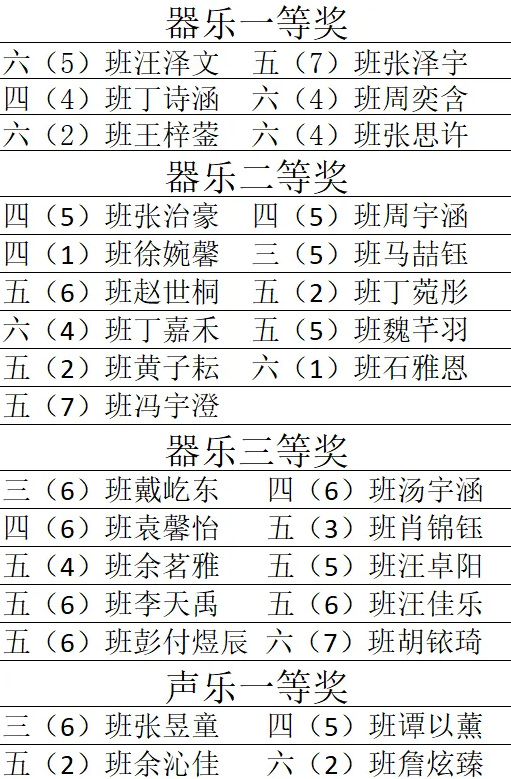 器乐一等奖

六（5）班汪泽文　五（7）班张泽宇

四（4）班丁诗涵　六（4）班周奕含

六（2）班王梓蓥　六（4）班张思许

器乐二等奖

四（5）班张治豪　四（5）班周宇涵

四（1）班徐婉馨　三（5）班马喆钰

五（6）班赵世桐　五（2）班丁菀彤

六（4）班丁嘉禾　五（5）班魏芊羽

五（2）班黄子耘　六（1）班石雅恩

五（7）班冯宇澄

器乐三等奖

三（6）班戴屹东　四（6）班汤宇涵

四（6）班袁馨怡　五（3）班肖锦钰

五（4）班余茗雅　五（5）班汪卓阳

五（6）班李天禹　五（6）班汪佳乐

五（6）班彭付煜辰　六（7）班胡铱琦

声乐一等奖

三（6）班张昱童　四（5）班谭以薰

五（2）班余沁佳　六（2）班詹炫臻